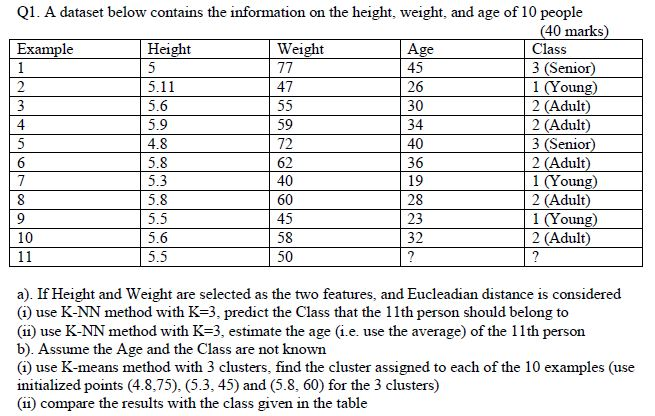 Q1. A dataset below contains the information on the height, weight, and age of 10 people

(40 marks)

| Example | Height | Weight | Age | Class |
|---|---|---|---|---|
| 1 | 5 | 77 | 45 | 3 (Senior) |
| 2 | 5.11 | 47 | 26 | 1 (Young) |
| 3 | 5.6 | 55 | 30 | 2 (Adult) |
| 4 | 5.9 | 59 | 34 | 2 (Adult) |
| 5 | 4.8 | 72 | 40 | 3 (Senior) |
| 6 | 5.8 | 62 | 36 | 2 (Adult) |
| 7 | 5.3 | 40 | 19 | 1 (Young) |
| 8 | 5.8 | 60 | 28 | 2 (Adult) |
| 9 | 5.5 | 45 | 23 | 1 (Young) |
| 10 | 5.6 | 58 | 32 | 2 (Adult) |
| 11 | 5.5 | 50 | ? | ? |

a). If Height and Weight are selected as the two features, and Eucleadian distance is considered
(i) use K-NN method with K=3, predict the Class that the 11th person should belong to
(ii) use K-NN method with K=3, estimate the age (i.e. use the average) of the 11th person
b). Assume the Age and the Class are not known
(i) use K-means method with 3 clusters, find the cluster assigned to each of the 10 examples (use initialized points (4.8,75), (5.3, 45) and (5.8, 60) for the 3 clusters)
(ii) compare the results with the class given in the table